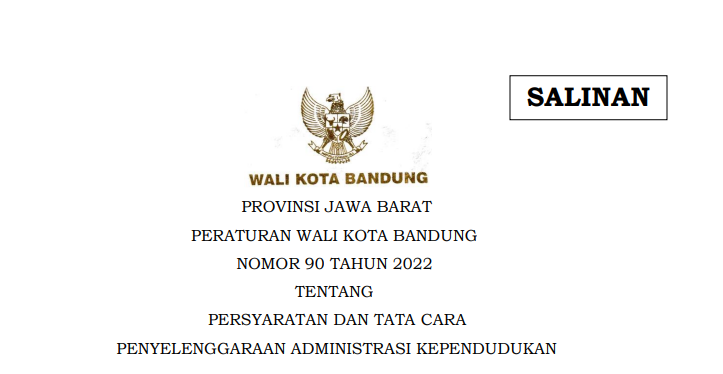 SALINAN

WALI KOTA BANDUNG

PROVINSI JAWA BARAT

PERATURAN WALI KOTA BANDUNG

NOMOR 90 TAHUN 2022

TENTANG

PERSYARATAN DAN TATA CARA

PENYELENGGARAAN ADMINISTRASI KEPENDUDUKAN